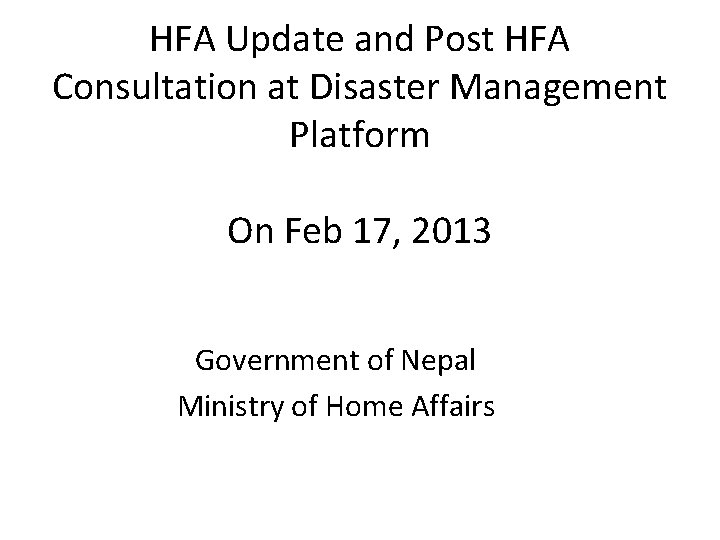 HFA Update and Post HFA Consultation at Disaster Management Platform

On Feb 17, 2013

Government of Nepal
Ministry of Home Affairs